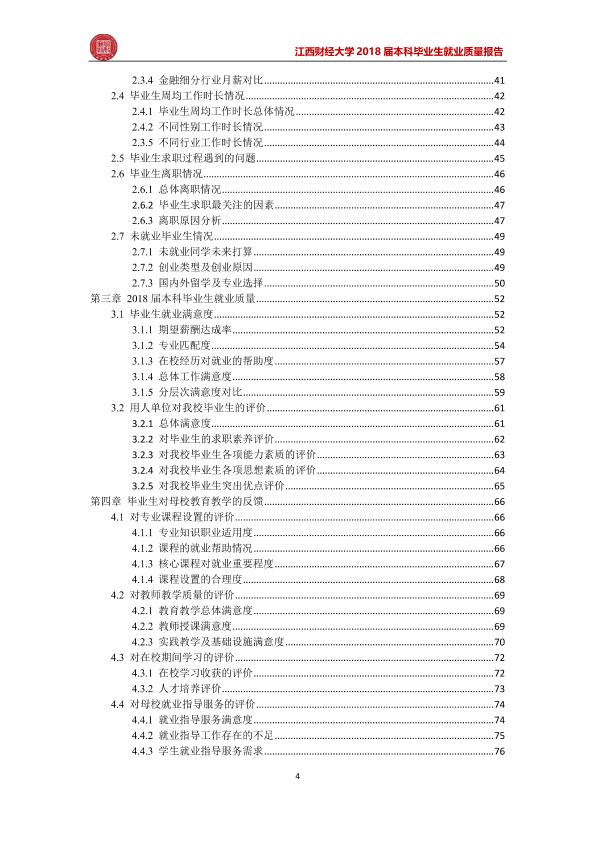 江西财经大学2018届本科毕业生就业质量报告

2.3.4 金融细分行业月薪对比 41
2.4 毕业生周均工作时长情况 42
2.4.1 毕业生周均工作时长总体情况 42
2.4.2 不同性别工作时长情况 43
2.3.5 不同行业工作时长情况 44
2.5 毕业生求职过程遇到的问题 45
2.6 毕业生离职情况 46
2.6.1 总体离职情况 46
2.6.2 毕业生求职最关注的因素 47
2.6.3 离职原因分析 47
2.7 未就业毕业生情况 49
2.7.1 未就业同学未来打算 49
2.7.2 创业类型及创业原因 49
2.7.3 国内外留学及专业选择 50
第三章 2018届本科毕业生就业质量 52
3.1 毕业生就业满意度 52
3.1.1 期望薪酬达成率 52
3.1.2 专业匹配度 54
3.1.3 在校经历对就业的帮助度 57
3.1.4 总体工作满意度 58
3.1.5 分层次满意度对比 59
3.2 用人单位对我校毕业生的评价 61
3.2.1 总体满意度 61
3.2.2 对毕业生的求职素养评价 62
3.2.3 对我校毕业生各项能力素质的评价 63
3.2.4 对我校毕业生各项思想素质的评价 64
3.2.5 对我校毕业生突出优点评价 65
第四章 毕业生对母校教育教学的反馈 66
4.1 对专业课程设置的评价 66
4.1.1 专业知识职业适用度 66
4.1.2 课程的就业帮助情况 66
4.1.3 核心课程对就业重要程度 67
4.1.4 课程设置的合理度 68
4.2 对教师教学质量的评价 69
4.2.1 教育教学总体满意度 69
4.2.2 教师授课满意度 69
4.2.3 实践教学及基础设施满意度 70
4.3 对在校期间学习的评价 72
4.3.1 在校学习收获的评价 72
4.3.2 人才培养评价 73
4.4 对母校就业指导服务的评价 74
4.4.1 就业指导服务满意度 74
4.4.2 就业指导工作存在的不足 75
4.4.3 学生就业指导服务需求 76

4